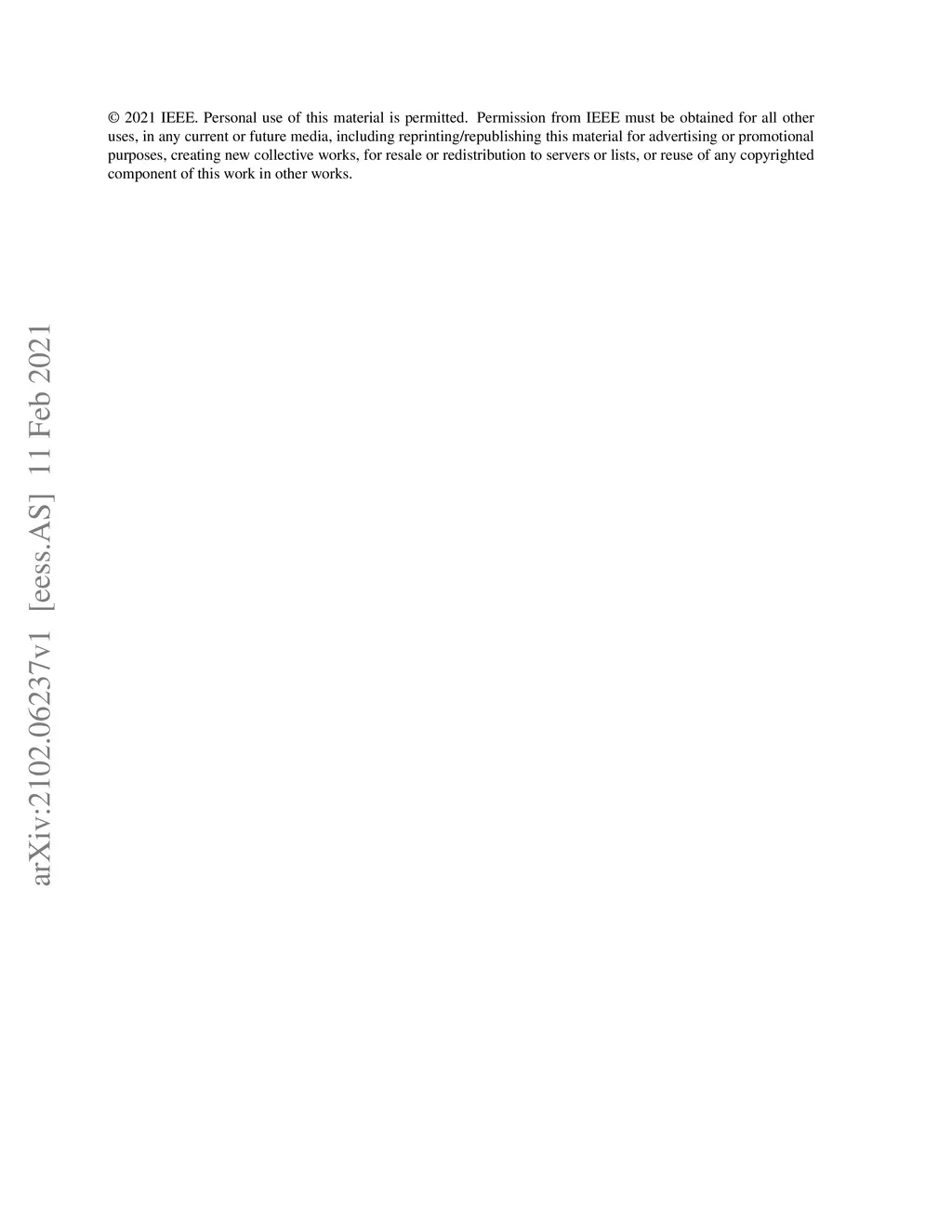 © 2021 IEEE. Personal use of this material is permitted. Permission from IEEE must be obtained for all other uses, in any current or future media, including reprinting/republishing this material for advertising or promotional purposes, creating new collective works, for resale or redistribution to servers or lists, or reuse of any copyrighted component of this work in other works.

arXiv:2102.06237v1 [eess.AS] 11 Feb 2021